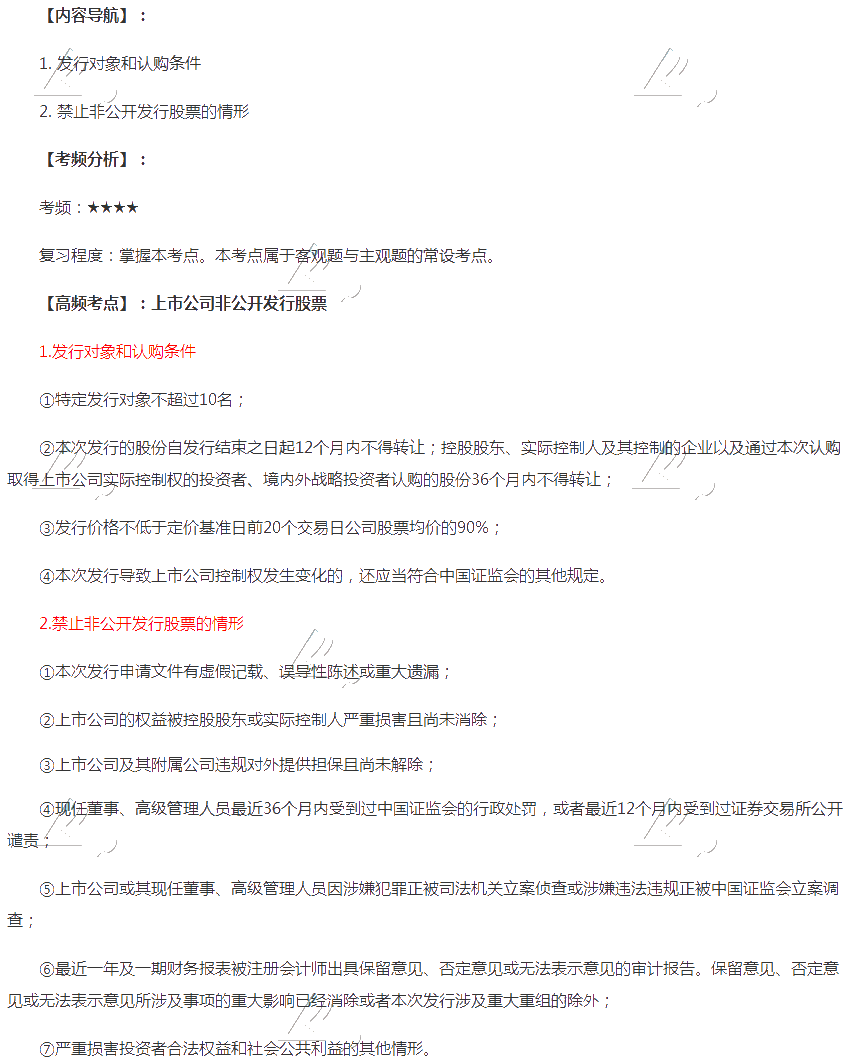 【内容导航】：

1. 发行对象和认购条件

2. 禁止非公开发行股票的情形

【考频分析】：

考频：★★★★

复习程度：掌握本考点。本考点属于客观题与主观题的常设考点。

【高频考点】：上市公司非公开发行股票

1.发行对象和认购条件

①特定发行对象不超过10名；

②本次发行的股份自发行结束之日起12个月内不得转让；控股股东、实际控制人及其控制的企业以及通过本次认购取得上市公司实际控制权的投资者、境内外战略投资者认购的股份36个月内不得转让；

③发行价格不低于定价基准日前20个交易日公司股票均价的90%；

④本次发行导致上市公司控制权发生变化的，还应当符合中国证监会的其他规定。

2.禁止非公开发行股票的情形

①本次发行申请文件有虚假记载、误导性陈述或重大遗漏；

②上市公司的权益被控股股东或实际控制人严重损害且尚未消除；

③上市公司及其附属公司违规对外提供担保且尚未解除；

④现任董事、高级管理人员最近36个月内受到过中国证监会的行政处罚，或者最近12个月内受到过证券交易所公开谴责；

⑤上市公司或其现任董事、高级管理人员因涉嫌犯罪正被司法机关立案侦查或涉嫌违法违规正被中国证监会立案调查；

⑥最近一年及一期财务报表被注册会计师出具保留意见、否定意见或无法表示意见的审计报告。保留意见、否定意见或无法表示意见所涉及事项的重大影响已经消除或者本次发行涉及重大重组的除外；

⑦严重损害投资者合法权益和社会公共利益的其他情形。